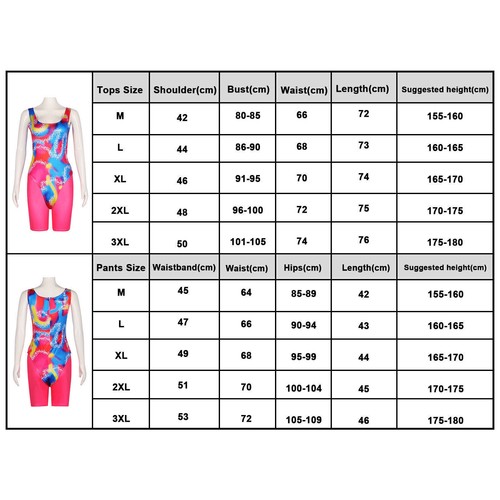 | Tops Size | Shoulder(cm) | Bust(cm) | Waist(cm) | Length(cm) | Suggested height(cm) |
|---|---|---|---|---|---|
| M | 42 | 80-85 | 66 | 72 | 155-160 |
| L | 44 | 86-90 | 68 | 73 | 160-165 |
| XL | 46 | 91-95 | 70 | 74 | 165-170 |
| 2XL | 48 | 96-100 | 72 | 75 | 170-175 |
| 3XL | 50 | 101-105 | 74 | 76 | 175-180 |

| Pants Size | Waistband(cm) | Waist(cm) | Hips(cm) | Length(cm) | Suggested height(cm) |
|---|---|---|---|---|---|
| M | 45 | 64 | 85-89 | 42 | 155-160 |
| L | 47 | 66 | 90-94 | 43 | 160-165 |
| XL | 49 | 68 | 95-99 | 44 | 165-170 |
| 2XL | 51 | 70 | 100-104 | 45 | 170-175 |
| 3XL | 53 | 72 | 105-109 | 46 | 175-180 |